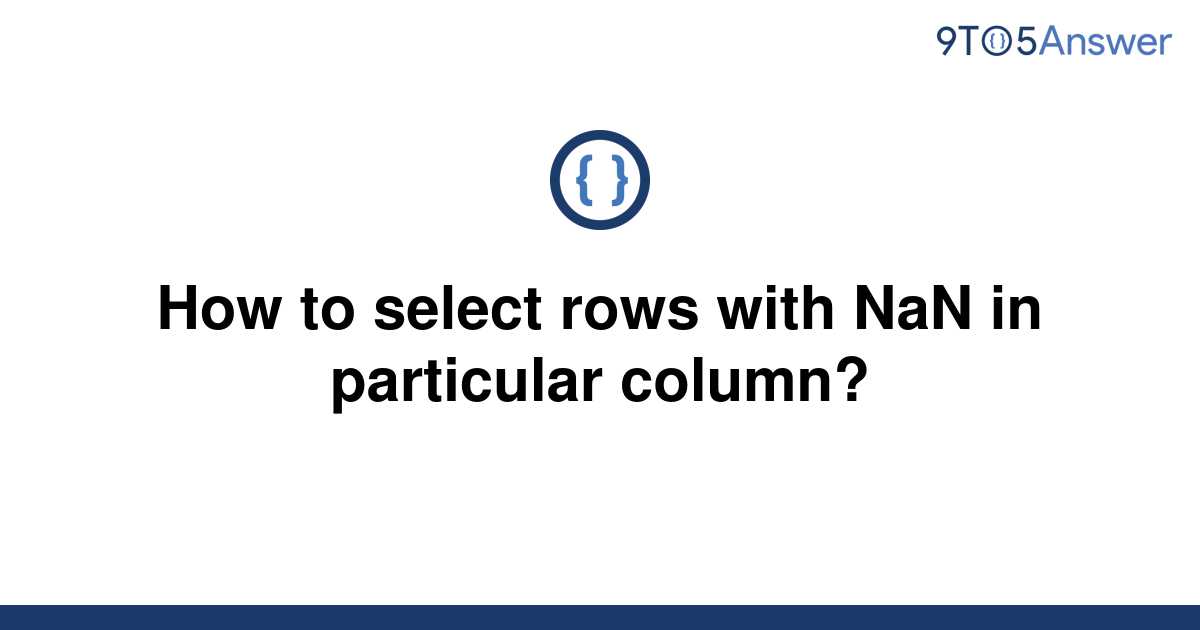 9TO5Answer

{ }

How to select rows with NaN in particular column?